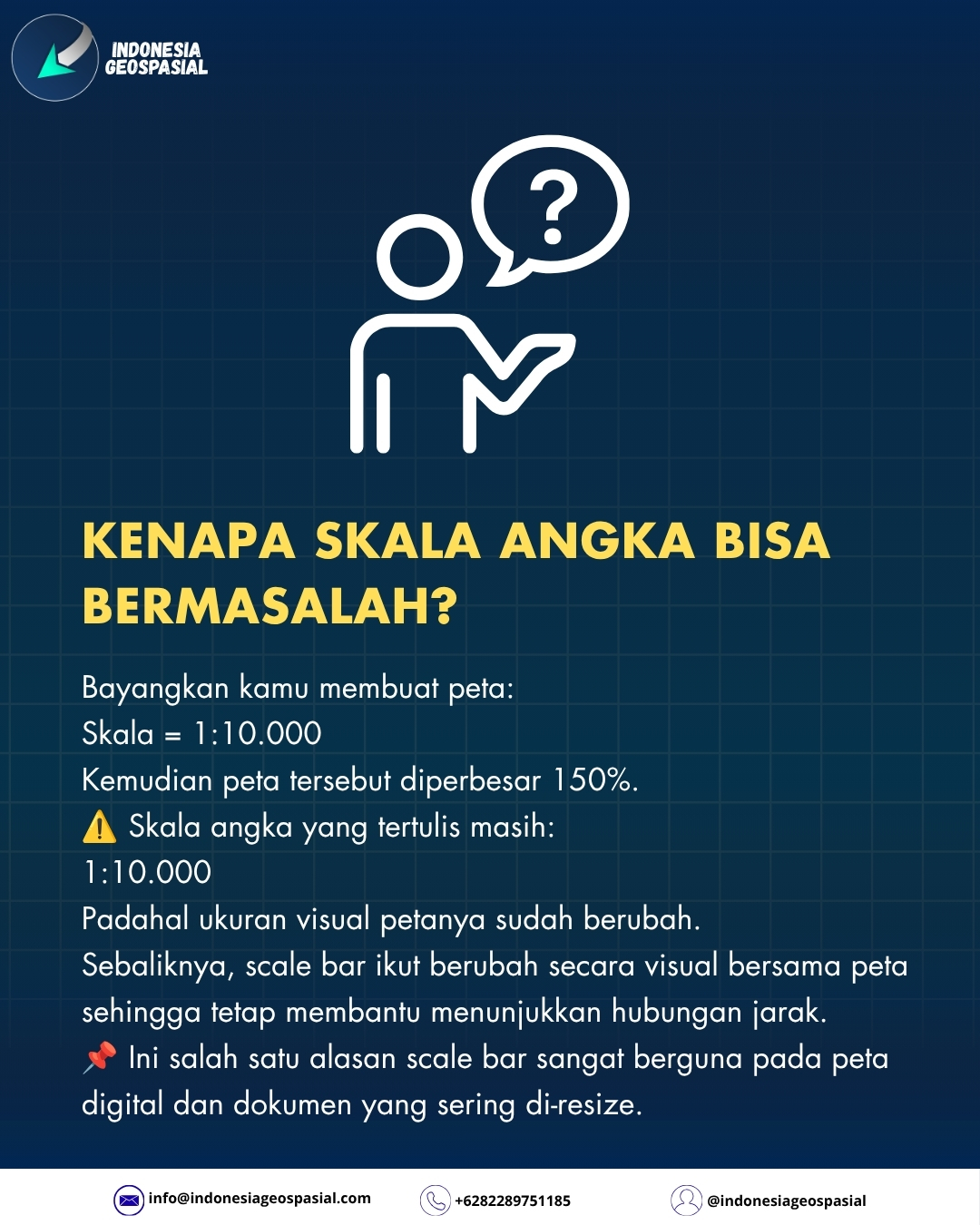 INDONESIA
GEOSPASIAL

?

KENAPA SKALA ANGKA BISA BERMASALAH?

Bayangkan kamu membuat peta:
Skala = 1:10.000
Kemudian peta tersebut diperbesar 150%.
⚠️ Skala angka yang tertulis masih:
1:10.000
Padahal ukuran visual petanya sudah berubah.
Sebaliknya, scale bar ikut berubah secara visual bersama peta sehingga tetap membantu menunjukkan hubungan jarak.
📌 Ini salah satu alasan scale bar sangat berguna pada peta digital dan dokumen yang sering di-resize.

info@indonesiageospasial.com
+6282289751185
@indonesiageospasial